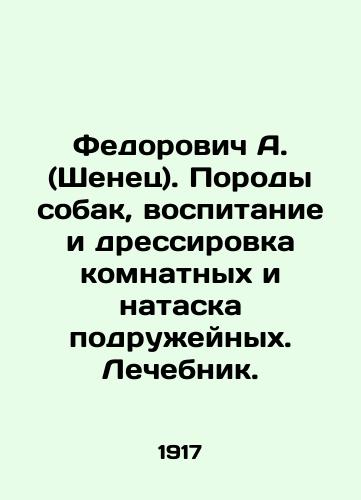 Федорович А. (Шенец). Породы собак, воспитание и дрессировка комнатных и натаска подружейных. Лечебник.

1917